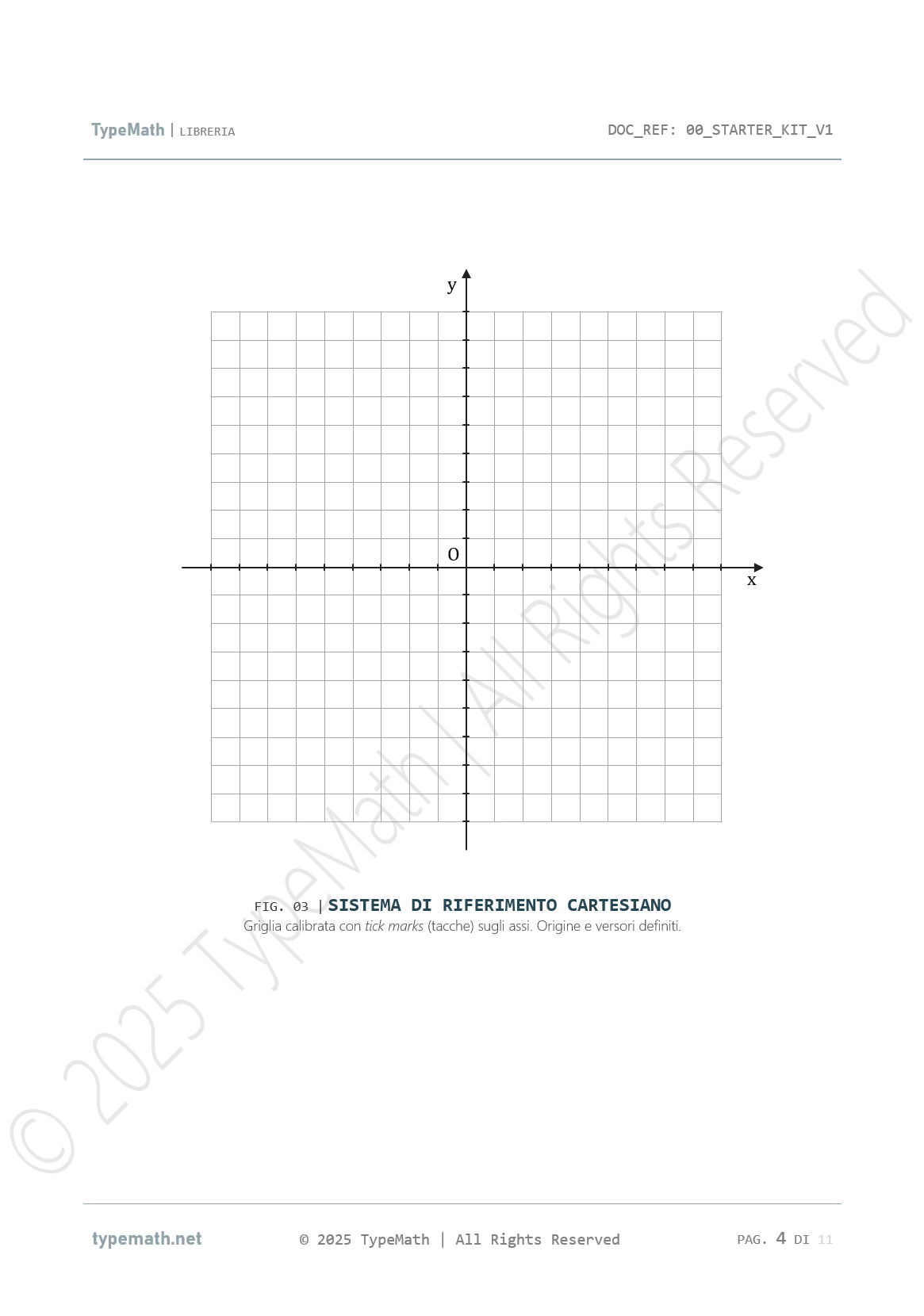 TypeMath | LIBRERIA

DOC_REF: 00_STARTER_KIT_V1

y

O

x

FIG. 03 | SISTEMA DI RIFERIMENTO CARTESIANO

Griglia calibrata con tick marks (tacche) sugli assi. Origine e versori definiti.

typemath.net

© 2025 TypeMath | All Rights Reserved

PAG. 4 DI 11

© 2025 TypeMath | All Rights Reserved